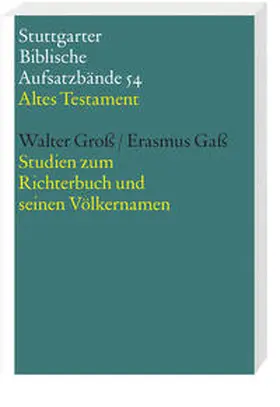 Stuttgarter
Biblische
Aufsatzbände 54
Altes Testament

Walter Groß / Erasmus Gaß
Studien zum
Richterbuch und
seinen Völkernamen